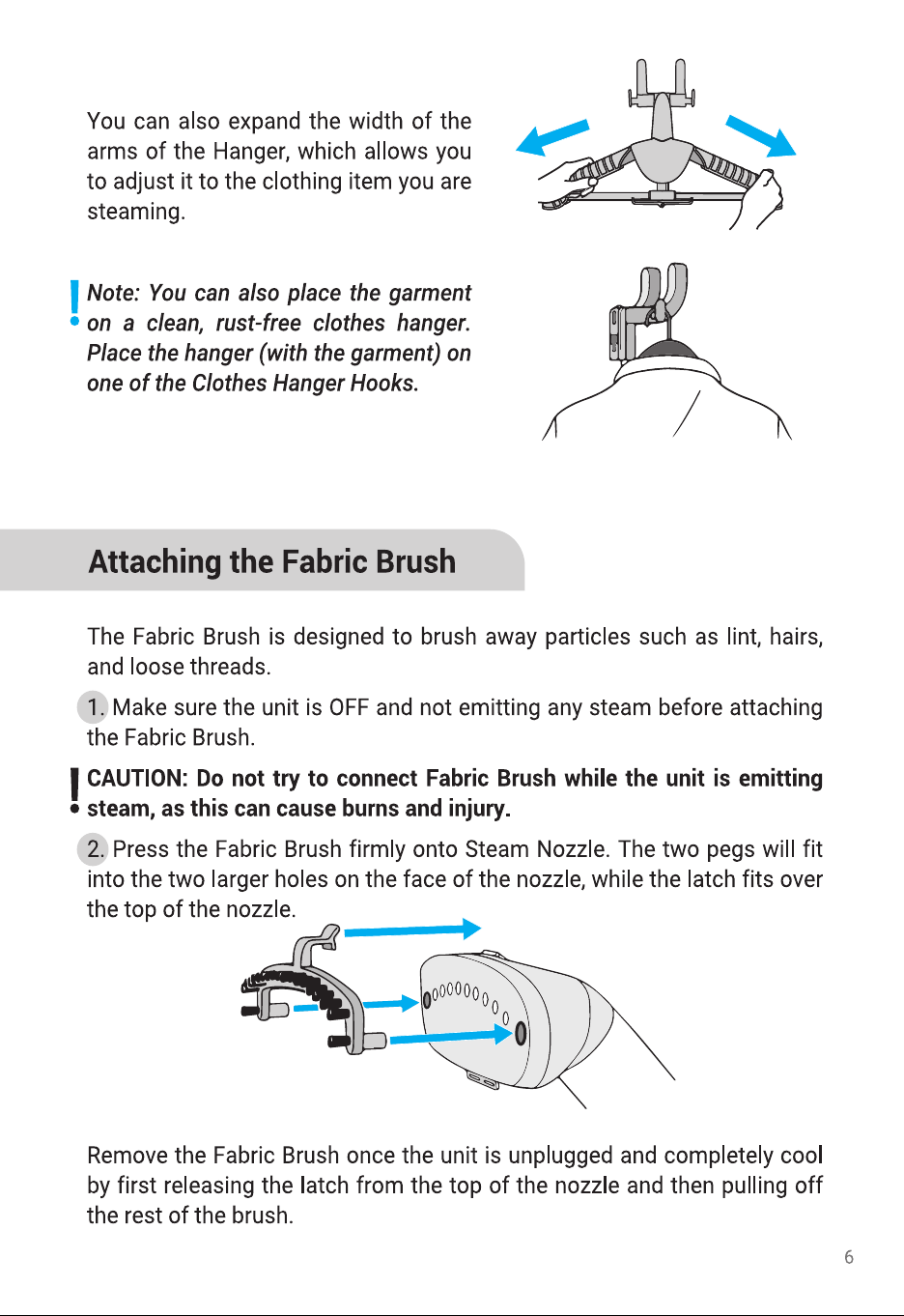 You can also expand the width of the arms of the Hanger, which allows you to adjust it to the clothing item you are steaming.

Note: You can also place the garment on a clean, rust-free clothes hanger. Place the hanger (with the garment) on one of the Clothes Hanger Hooks.

Attaching the Fabric Brush

The Fabric Brush is designed to brush away particles such as lint, hairs, and loose threads.

1. Make sure the unit is OFF and not emitting any steam before attaching the Fabric Brush.

CAUTION: Do not try to connect Fabric Brush while the unit is emitting steam, as this can cause burns and injury.

2. Press the Fabric Brush firmly onto Steam Nozzle. The two pegs will fit into the two larger holes on the face of the nozzle, while the latch fits over the top of the nozzle.

Remove the Fabric Brush once the unit is unplugged and completely cool by first releasing the latch from the top of the nozzle and then pulling off the rest of the brush.

6